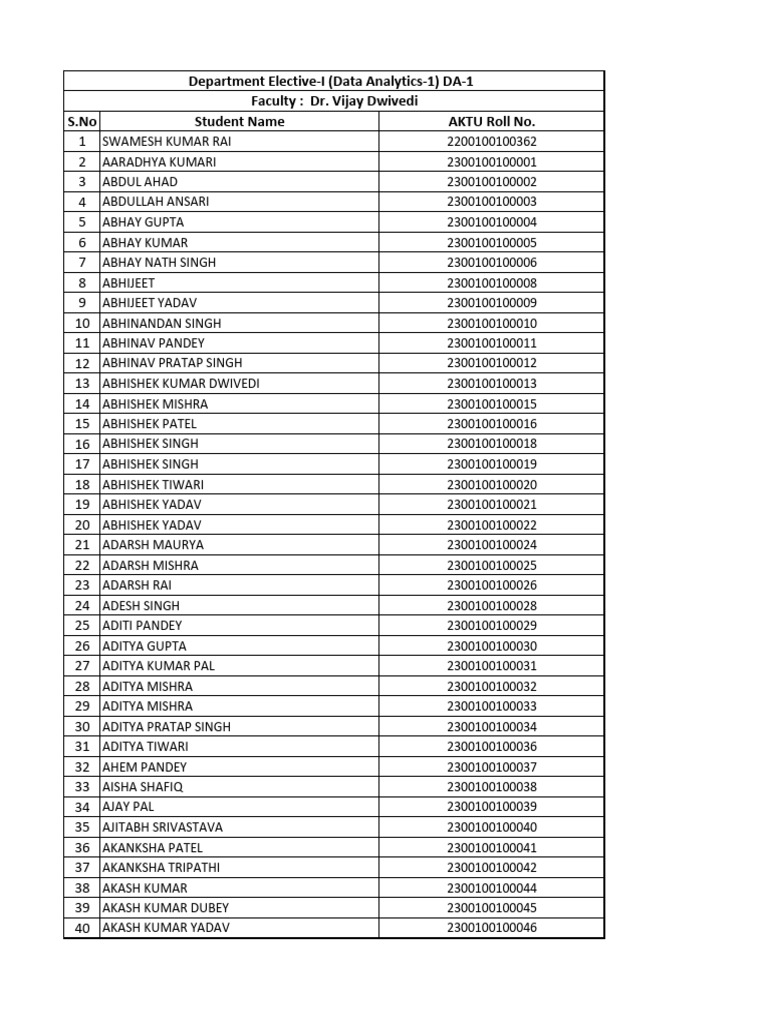 Department Elective-I (Data Analytics-1) DA-1

Faculty : Dr. Vijay Dwivedi

| S.No | Student Name | AKTU Roll No. |
|---|---|---|
| 1 | SWAMESH KUMAR RAI | 2200100100362 |
| 2 | AARADHYA KUMARI | 2300100100001 |
| 3 | ABDUL AHAD | 2300100100002 |
| 4 | ABDULLAH ANSARI | 2300100100003 |
| 5 | ABHAY GUPTA | 2300100100004 |
| 6 | ABHAY KUMAR | 2300100100005 |
| 7 | ABHAY NATH SINGH | 2300100100006 |
| 8 | ABHIJEET | 2300100100008 |
| 9 | ABHIJEET YADAV | 2300100100009 |
| 10 | ABHINANDAN SINGH | 2300100100010 |
| 11 | ABHINAV PANDEY | 2300100100011 |
| 12 | ABHINAV PRATAP SINGH | 2300100100012 |
| 13 | ABHISHEK KUMAR DWIVEDI | 2300100100013 |
| 14 | ABHISHEK MISHRA | 2300100100015 |
| 15 | ABHISHEK PATEL | 2300100100016 |
| 16 | ABHISHEK SINGH | 2300100100018 |
| 17 | ABHISHEK SINGH | 2300100100019 |
| 18 | ABHISHEK TIWARI | 2300100100020 |
| 19 | ABHISHEK YADAV | 2300100100021 |
| 20 | ABHISHEK YADAV | 2300100100022 |
| 21 | ADARSH MAURYA | 2300100100024 |
| 22 | ADARSH MISHRA | 2300100100025 |
| 23 | ADARSH RAI | 2300100100026 |
| 24 | ADESH SINGH | 2300100100028 |
| 25 | ADITI PANDEY | 2300100100029 |
| 26 | ADITYA GUPTA | 2300100100030 |
| 27 | ADITYA KUMAR PAL | 2300100100031 |
| 28 | ADITYA MISHRA | 2300100100032 |
| 29 | ADITYA MISHRA | 2300100100033 |
| 30 | ADITYA PRATAP SINGH | 2300100100034 |
| 31 | ADITYA TIWARI | 2300100100036 |
| 32 | AHEM PANDEY | 2300100100037 |
| 33 | AISHA SHAFIQ | 2300100100038 |
| 34 | AJAY PAL | 2300100100039 |
| 35 | AJITABH SRIVASTAVA | 2300100100040 |
| 36 | AKANKSHA PATEL | 2300100100041 |
| 37 | AKANKSHA TRIPATHI | 2300100100042 |
| 38 | AKASH KUMAR | 2300100100044 |
| 39 | AKASH KUMAR DUBEY | 2300100100045 |
| 40 | AKASH KUMAR YADAV | 2300100100046 |